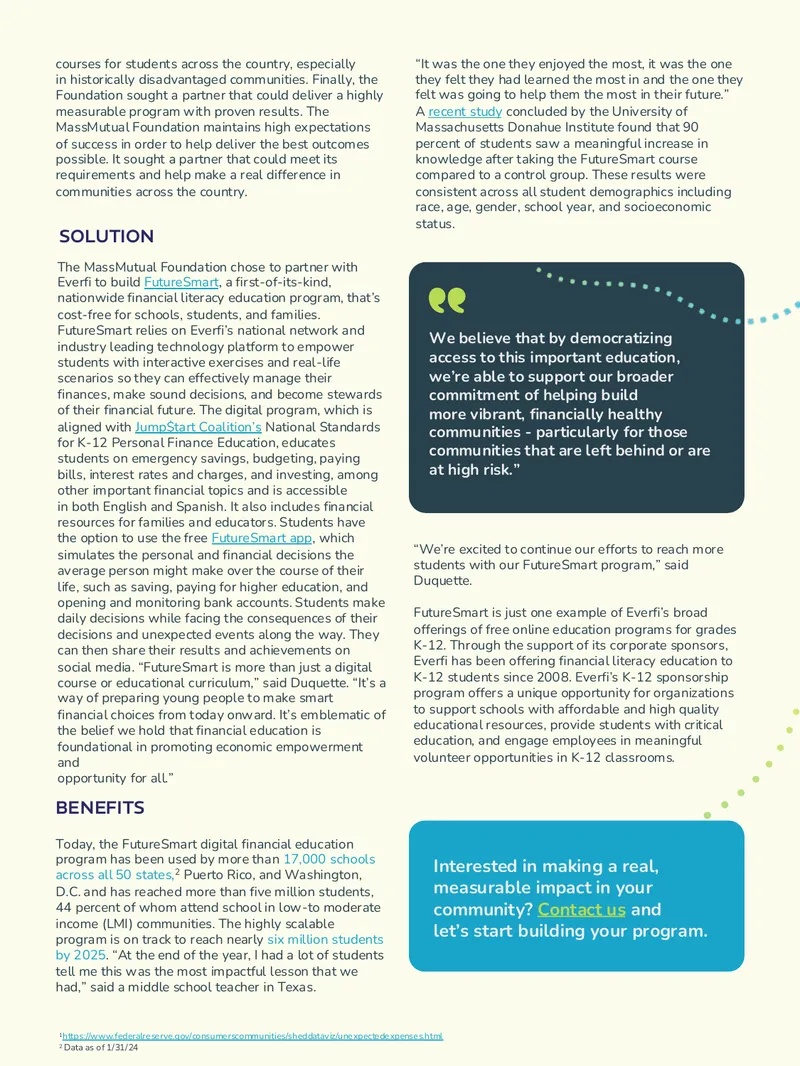 courses for students across the country, especially in historically disadvantaged communities. Finally, the Foundation sought a partner that could deliver a highly measurable program with proven results. The MassMutual Foundation maintains high expectations of success in order to help deliver the best outcomes possible. It sought a partner that could meet its requirements and help make a real difference in communities across the country.

SOLUTION

The MassMutual Foundation chose to partner with Everfi to build FutureSmart, a first-of-its-kind, nationwide financial literacy education program, that's cost-free for schools, students, and families. FutureSmart relies on Everfi's national network and industry leading technology platform to empower students with interactive exercises and real-life scenarios so they can effectively manage their finances, make sound decisions, and become stewards of their financial future. The digital program, which is aligned with Jump$tart Coalition's National Standards for K-12 Personal Finance Education, educates students on emergency savings, budgeting, paying bills, interest rates and charges, and investing, among other important financial topics and is accessible in both English and Spanish. It also includes financial resources for families and educators. Students have the option to use the free FutureSmart app, which simulates the personal and financial decisions the average person might make over the course of their life, such as saving, paying for higher education, and opening and monitoring bank accounts. Students make daily decisions while facing the consequences of their decisions and unexpected events along the way. They can then share their results and achievements on social media. "FutureSmart is more than just a digital course or educational curriculum," said Duquette. "It's a way of preparing young people to make smart financial choices from today onward. It's emblematic of the belief we hold that financial education is foundational in promoting economic empowerment and opportunity for all."

BENEFITS

Today, the FutureSmart digital financial education program has been used by more than 17,000 schools across all 50 states,$^2$ Puerto Rico, and Washington, D.C. and has reached more than five million students, 44 percent of whom attend school in low-to moderate income (LMI) communities. The highly scalable program is on track to reach nearly six million students by 2025. "At the end of the year, I had a lot of students tell me this was the most impactful lesson that we had," said a middle school teacher in Texas.

"It was the one they enjoyed the most, it was the one they felt they had learned the most in and the one they felt was going to help them the most in their future." A recent study concluded by the University of Massachusetts Donahue Institute found that 90 percent of students saw a meaningful increase in knowledge after taking the FutureSmart course compared to a control group. These results were consistent across all student demographics including race, age, gender, school year, and socioeconomic status.

We believe that by democratizing access to this important education, we're able to support our broader commitment of helping build more vibrant, financially healthy communities - particularly for those communities that are left behind or are at high risk."

"We're excited to continue our efforts to reach more students with our FutureSmart program," said Duquette.

FutureSmart is just one example of Everfi's broad offerings of free online education programs for grades K-12. Through the support of its corporate sponsors, Everfi has been offering financial literacy education to K-12 students since 2008. Everfi's K-12 sponsorship program offers a unique opportunity for organizations to support schools with affordable and high quality educational resources, provide students with critical education, and engage employees in meaningful volunteer opportunities in K-12 classrooms.

Interested in making a real, measurable impact in your community? Contact us and let's start building your program.

$^1$https://www.federalreserve.gov/consumerscommunities/sheddataviz/unexpectedexpenses.html
$^2$ Data as of 1/31/24